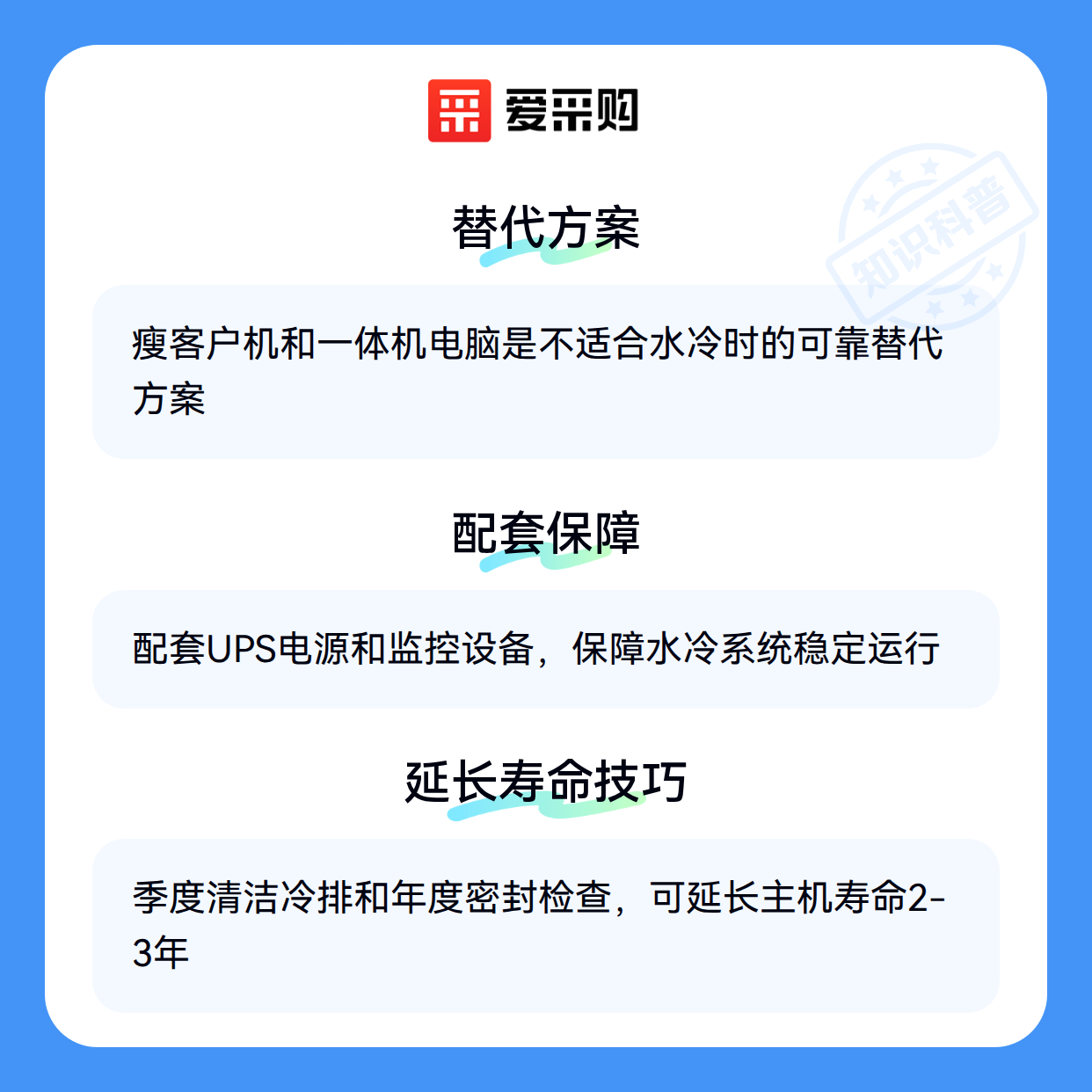 爱采购

替代方案

瘦客户机和一体机电脑是不适合水冷时的可靠替代方案

配套保障

配套UPS电源和监控设备，保障水冷系统稳定运行

延长寿命技巧

季度清洁冷排和年度密封检查，可延长主机寿命2-3年

知识科普